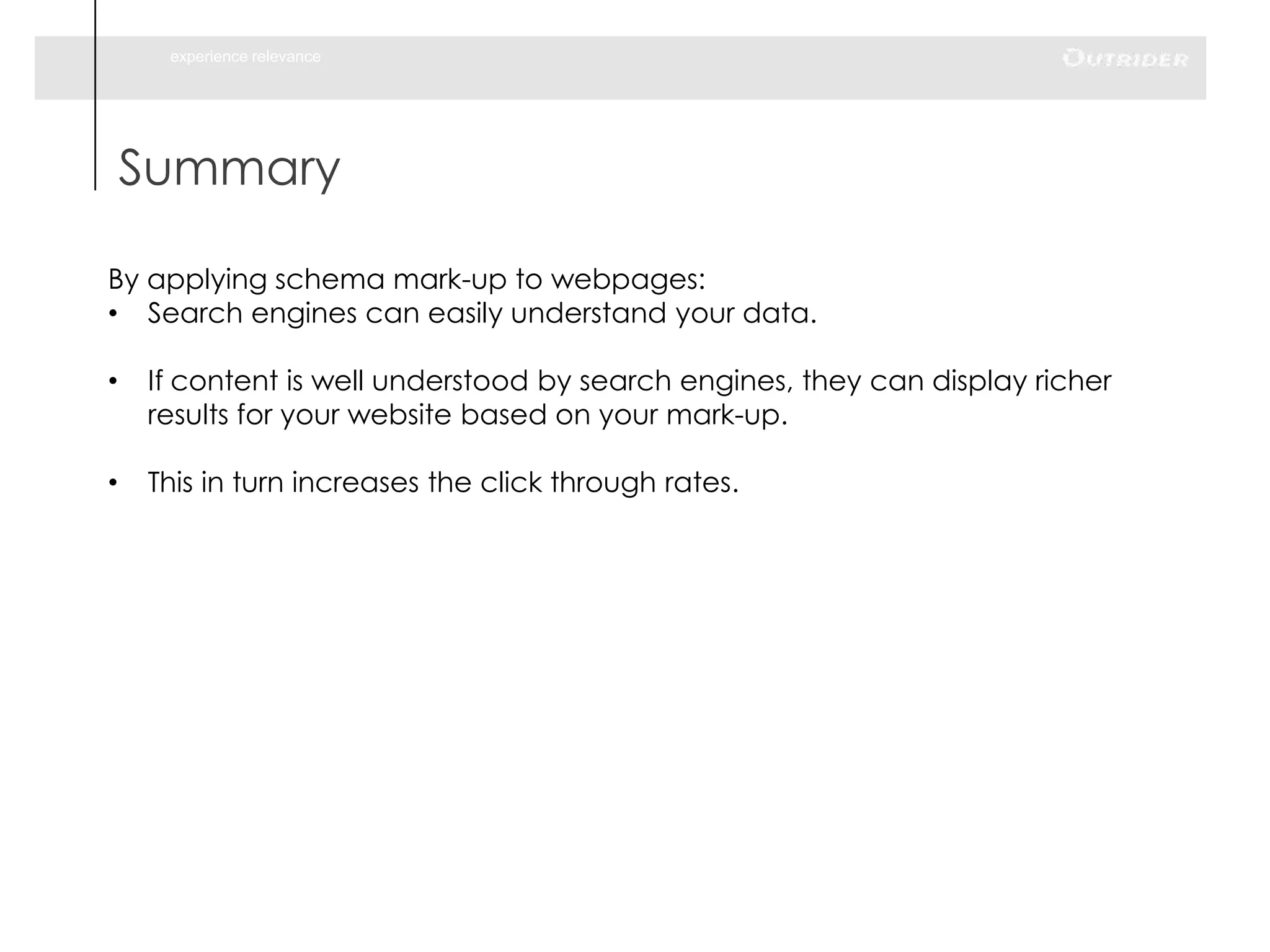 experience relevance

OUTRIDER

Summary

By applying schema mark-up to webpages:
• Search engines can easily understand your data.

• If content is well understood by search engines, they can display richer results for your website based on your mark-up.

• This in turn increases the click through rates.